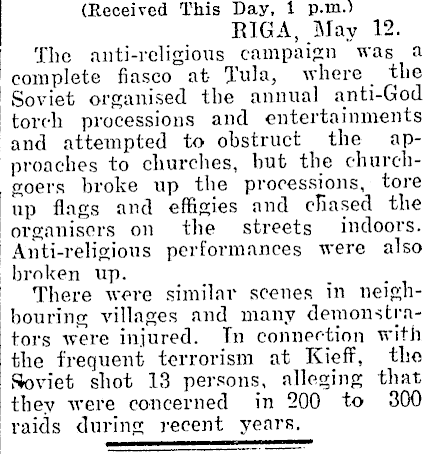 (Received This Day, 1 p.m.)

RIGA, May 12.

The anti-religious campaign was a complete fiasco at Tula, where the Soviet organised the annual anti-God torch processions and entertainments and attempted to obstruct the approaches to churches, but the churchgoers broke up the processions, tore up flags and effigies and chased the organisers on the streets indoors. Anti-religious performances were also broken up.

There were similar scenes in neighbouring villages and many demonstrators were injured. In connection with the frequent terrorism at Kieff, the Soviet shot 13 persons, alleging that they were concerned in 200 to 300 raids during recent years.